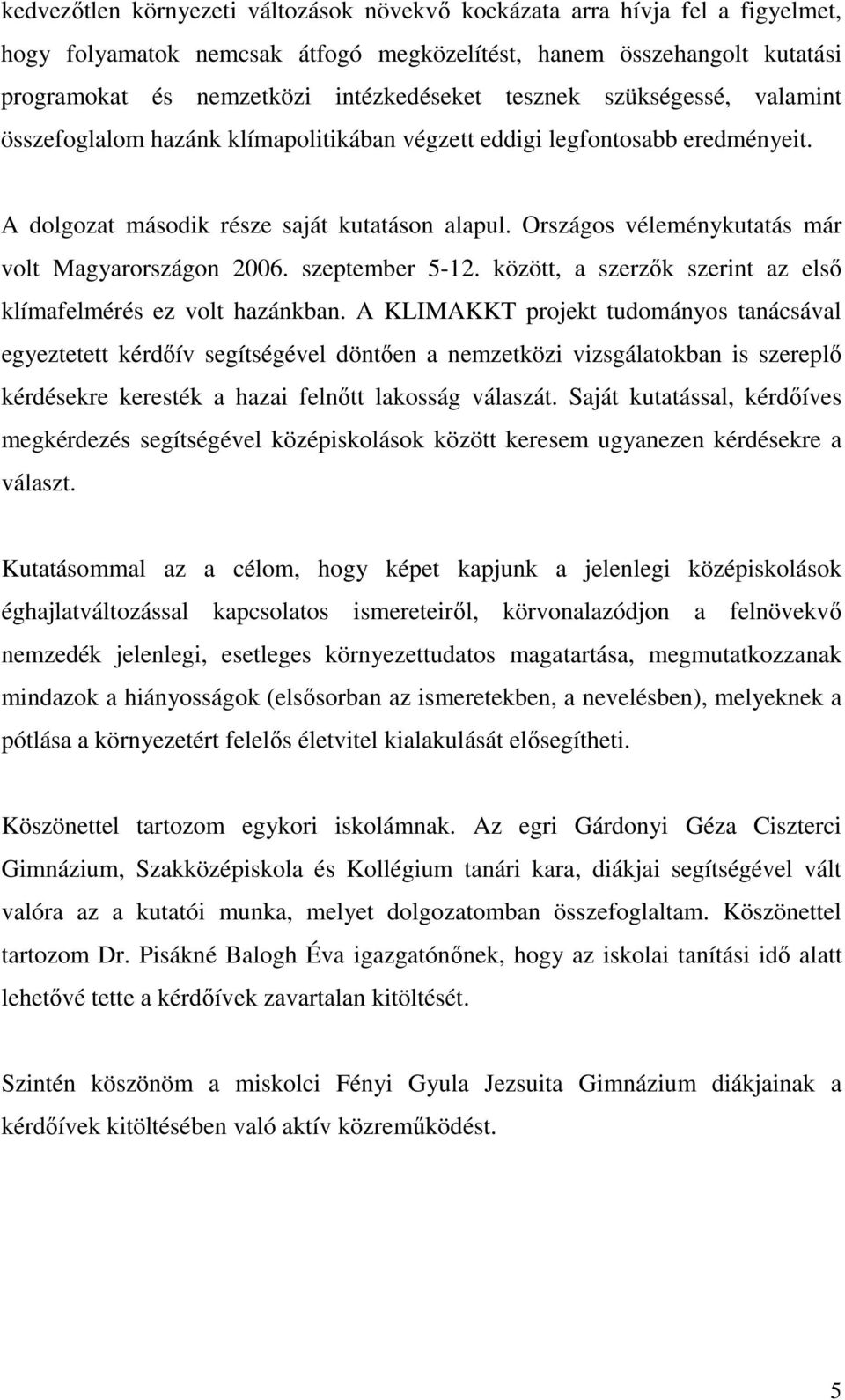 kedvezőtlen környezeti változások növekvő kockázata arra hívja fel a figyelmet, hogy folyamatok nemcsak átfogó megközelítést, hanem összehangolt kutatási programokat és nemzetközi intézkedéseket tesznek szükségessé, valamint összefoglalom hazánk klímapolitikában végzett eddigi legfontosabb eredményeit.

A dolgozat második része saját kutatáson alapul. Országos véleménykutatás már volt Magyarországon 2006. szeptember 5-12. között, a szerzők szerint az első klímafelmérés ez volt hazánkban. A KLIMAKKT projekt tudományos tanácsával egyeztetett kérdőív segítségével döntően a nemzetközi vizsgálatokban is szereplő kérdésekre keresték a hazai felnőtt lakosság válaszát. Saját kutatással, kérdőíves megkérdezés segítségével középiskolások között keresem ugyanezen kérdésekre a választ.

Kutatásommal az a célom, hogy képet kapjunk a jelenlegi középiskolások éghajlatváltozással kapcsolatos ismereteiről, körvonalazódjon a felnövekvő nemzedék jelenlegi, esetleges környezettudatos magatartása, megmutatkozzanak mindazok a hiányosságok (elsősorban az ismeretekben, a nevelésben), melyeknek a pótlása a környezetért felelős életvitel kialakulását elősegítheti.

Köszönettel tartozom egykori iskolámnak. Az egri Gárdonyi Géza Ciszterci Gimnázium, Szakközépiskola és Kollégium tanári kara, diákjai segítségével vált valóra az a kutatói munka, melyet dolgozatomban összefoglaltam. Köszönettel tartozom Dr. Pisákné Balogh Éva igazgatónőnek, hogy az iskolai tanítási idő alatt lehetővé tette a kérdőívek zavartalan kitöltését.

Szintén köszönöm a miskolci Fényi Gyula Jezsuita Gimnázium diákjainak a kérdőívek kitöltésében való aktív közreműködést.

5